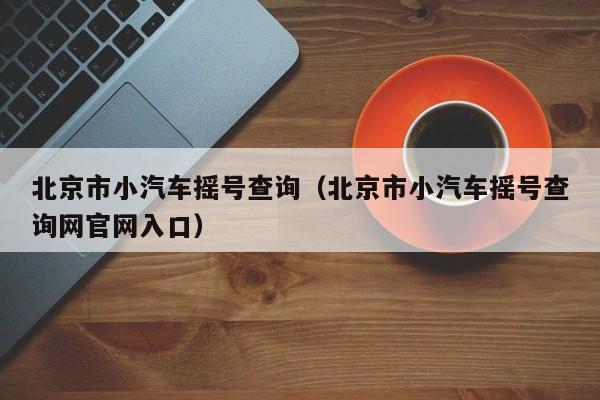 北京市小汽车摇号查询（北京市小汽车摇号查询网官网入口）